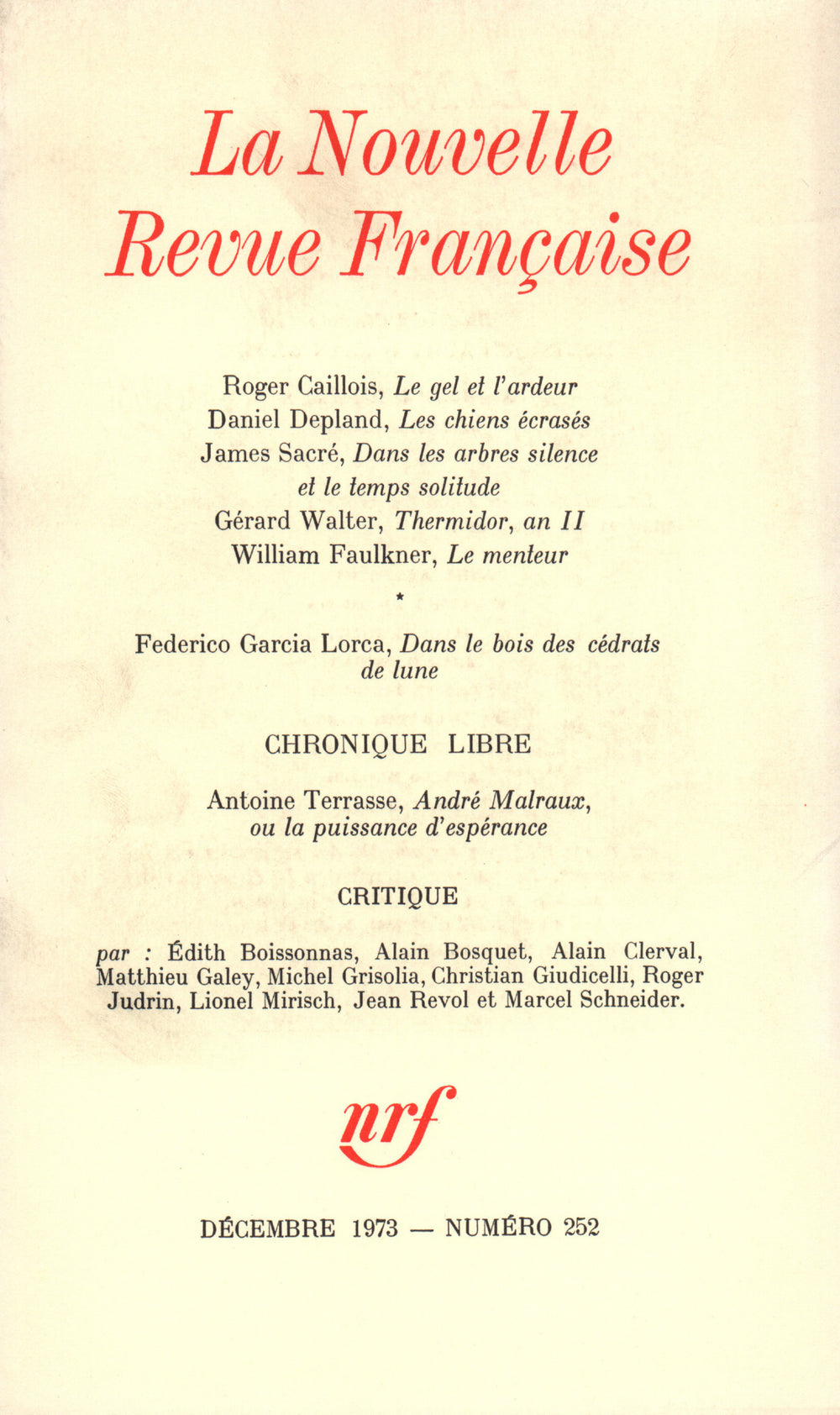 La Nouvelle
Revue Française

Roger Caillois, Le gel et l'ardeur
Daniel Depland, Les chiens écrasés
James Sacré, Dans les arbres silence et le temps solitude
Gérard Walter, Thermidor, an II
William Faulkner, Le menteur

*

Federico Garcia Lorca, Dans le bois des cédrats de lune

CHRONIQUE LIBRE

Antoine Terrasse, André Malraux, ou la puissance d'espérance

CRITIQUE

par : Édith Boissonnas, Alain Bosquet, Alain Clerval, Matthieu Galey, Michel Grisolia, Christian Giudicelli, Roger Judrin, Lionel Mirisch, Jean Revol et Marcel Schneider.

nrf

DÉCEMBRE 1973 — NUMÉRO 252